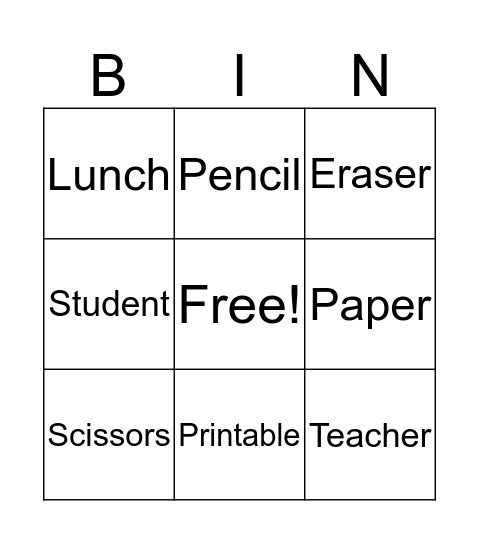 | B | I | N |
|---|---|---|
| Lunch | Pencil | Eraser |
| Student | Free! | Paper |
| Scissors | Printable | Teacher |